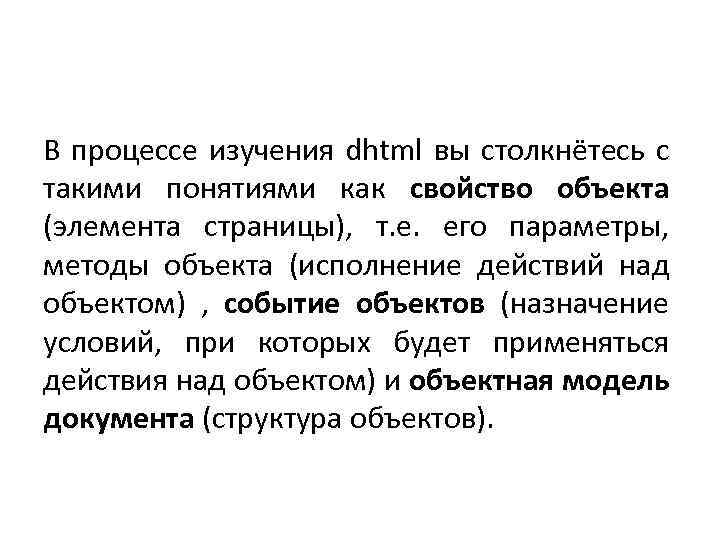 В процессе изучения dhtml вы столкнётесь с такими понятиями как свойство объекта (элемента страницы), т.е. его параметры, методы объекта (исполнение действий над объектом) , событие объектов (назначение условий, при которых будет применяться действия над объектом) и объектная модель документа (структура объектов).